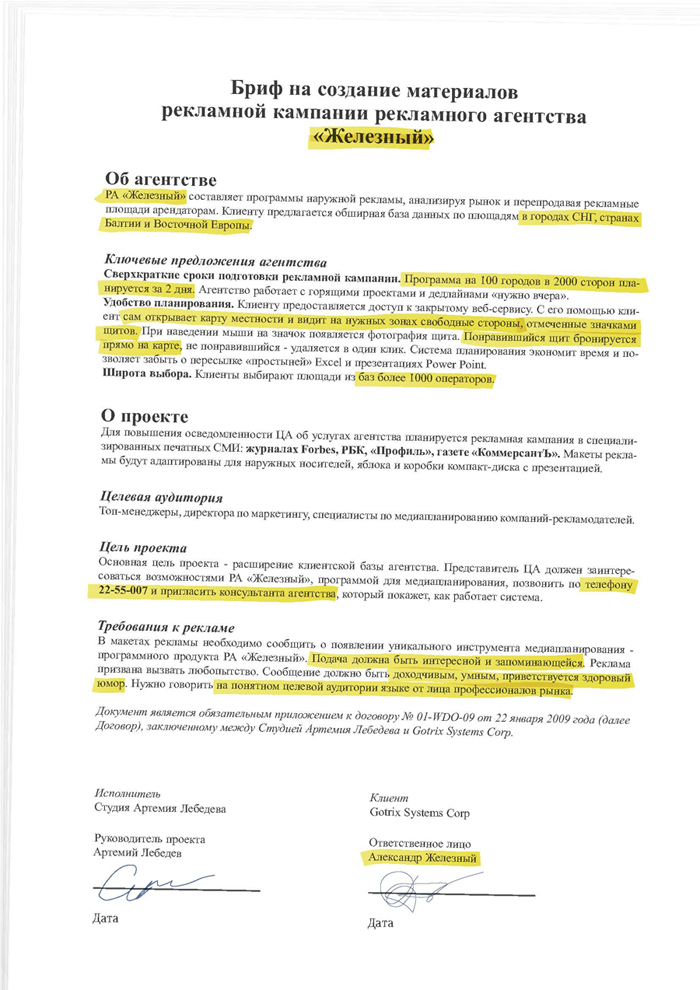 Бриф на создание материалов рекламной кампании рекламного агентства «Железный»

Об агентстве
РА «Железный» составляет программы наружной рекламы, анализируя рынок и перепродавая рекламные площади арендаторам. Клиенту предлагается обширная база данных по площадям в городах СНГ, странах Балтии и Восточной Европы.

Ключевые предложения агентства
Сверхкраткие сроки подготовки рекламной кампании. Программа на 100 городов в 2000 сторон планируется за 2 дня. Агентство работает с горящими проектами и дедлайнами «нужно вчера».
Удобство планирования. Клиенту предоставляется доступ к закрытому веб-сервису. С его помощью клиент сам открывает карту местности и видит на нужных зонах свободные стороны, отмеченные значками щитов. При наведении мыши на значок появляется фотография щита. Понравившийся щит бронируется прямо на карте, не понравившийся - удаляется в один клик. Система планирования экономит время и позволяет забыть о пересылке «простыней» Excel и презентациях Power Point.
Широта выбора. Клиенты выбирают площади из баз более 1000 операторов.

О проекте
Для повышения осведомленности ЦА об услугах агентства планируется рекламная кампания в специализированных печатных СМИ: журналах Forbes, РБК, «Профиль», газете «КоммерсантЪ». Макеты рекламы будут адаптированы для наружных носителей, яблока и коробки компакт-диска с презентацией.

Целевая аудитория
Топ-менеджеры, директора по маркетингу, специалисты по медиапланированию компаний-рекламодателей.

Цель проекта
Основная цель проекта - расширение клиентской базы агентства. Представитель ЦА должен заинтересоваться возможностями РА «Железный», программой для медиапланирования, позвонить по телефону 22-55-007 и пригласить консультанта агентства, который покажет, как работает система.

Требования к рекламе
В макетах рекламы необходимо сообщить о появлении уникального инструмента медиапланирования - программного продукта РА «Железный». Подача должна быть интересной и запоминающейся. Реклама призвана вызвать любопытство. Сообщение должно быть доходчивым, умным, приветствуется здоровый юмор. Нужно говорить на понятном целевой аудитории языке от лица профессионалов рынка.

Документ является обязательным приложением к договору № 01-WDO-09 от 22 января 2009 года (далее Договор), заключенному между Студией Артемия Лебедева и Gotrix Systems Corp.

Исполнитель
Студия Артемия Лебедева

Руководитель проекта
Артемий Лебедев

Дата

Клиент
Gotrix Systems Corp

Ответственное лицо
Александр Железный

Дата